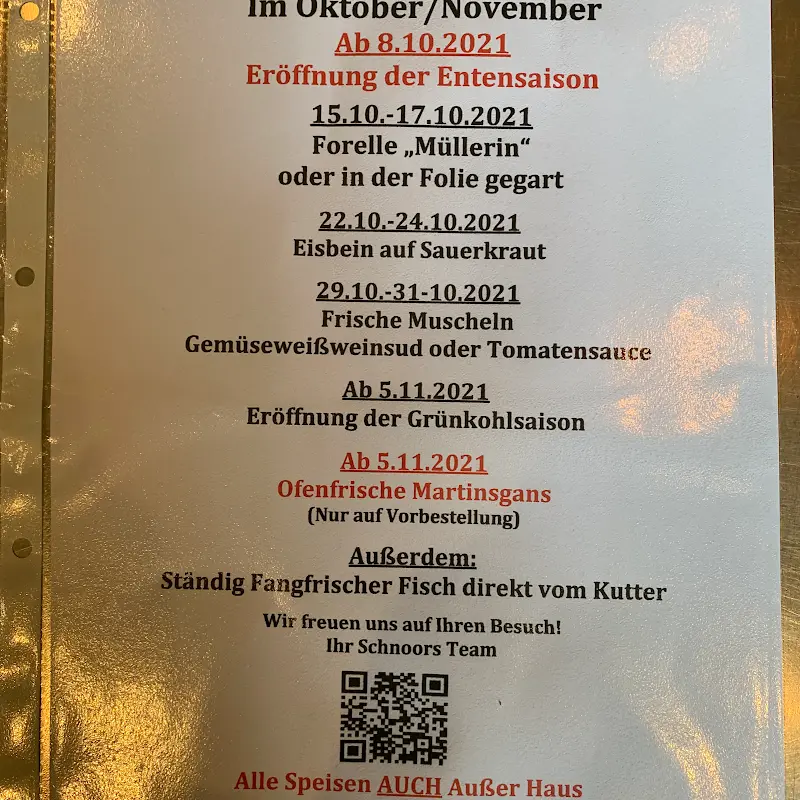 Im Oktober/November

Ab 8.10.2021
Eröffnung der Entensaison

15.10.-17.10.2021
Forelle „Müllerin“
oder in der Folie gegart

22.10.-24.10.2021
Eisbein auf Sauerkraut

29.10.-31-10.2021
Frische Muscheln
Gemüseweißweinsud oder Tomatensauce

Ab 5.11.2021
Eröffnung der Grünkohlsaison

Ab 5.11.2021
Ofenfrische Martinsgans
(Nur auf Vorbestellung)

Außerdem:
Ständig Fangfrischer Fisch direkt vom Kutter

Wir freuen uns auf Ihren Besuch!
Ihr Schnoors Team

Alle Speisen AUCH Außer Haus